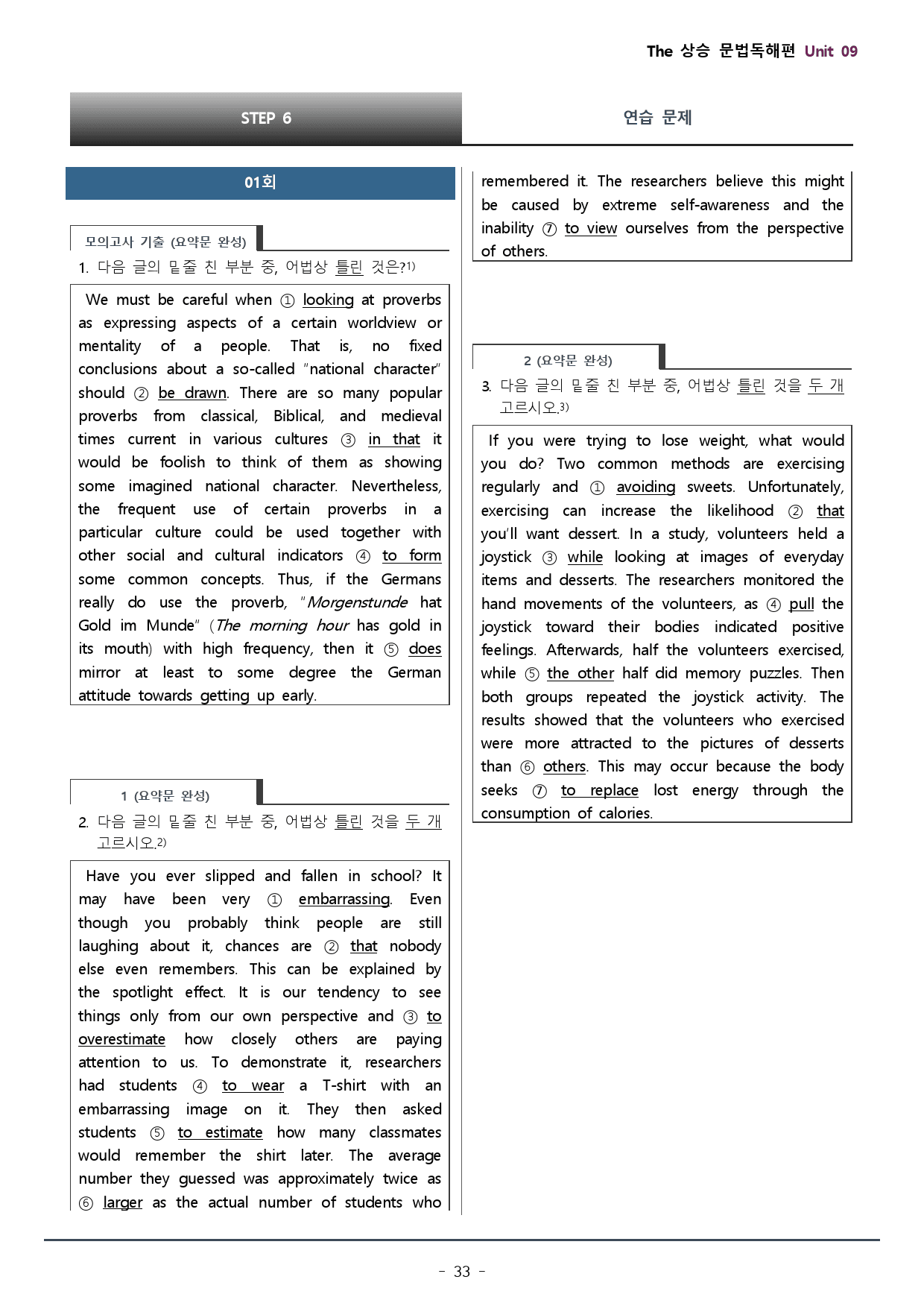 The 상승 문법독해편 Unit 09

STEP 6

연습 문제

01회

모의고사 기출 (요약문 완성)

1. 다음 글의 밑줄 친 부분 중, 어법상 틀린 것은?$^{1)}$

We must be careful when ① looking at proverbs as expressing aspects of a certain worldview or mentality of a people. That is, no fixed conclusions about a so-called "national character" should ② be drawn. There are so many popular proverbs from classical, Biblical, and medieval times current in various cultures ③ in that it would be foolish to think of them as showing some imagined national character. Nevertheless, the frequent use of certain proverbs in a particular culture could be used together with other social and cultural indicators ④ to form some common concepts. Thus, if the Germans really do use the proverb, "Morgenstunde hat Gold im Munde" (The morning hour has gold in its mouth) with high frequency, then it ⑤ does mirror at least to some degree the German attitude towards getting up early.

1 (요약문 완성)

2. 다음 글의 밑줄 친 부분 중, 어법상 틀린 것을 두 개 고르시오.$^{2)}$

Have you ever slipped and fallen in school? It may have been very ① embarrassing. Even though you probably think people are still laughing about it, chances are ② that nobody else even remembers. This can be explained by the spotlight effect. It is our tendency to see things only from our own perspective and ③ to overestimate how closely others are paying attention to us. To demonstrate it, researchers had students ④ to wear a T-shirt with an embarrassing image on it. They then asked students ⑤ to estimate how many classmates would remember the shirt later. The average number they guessed was approximately twice as ⑥ larger as the actual number of students who remembered it. The researchers believe this might be caused by extreme self-awareness and the inability ⑦ to view ourselves from the perspective of others.

2 (요약문 완성)

3. 다음 글의 밑줄 친 부분 중, 어법상 틀린 것을 두 개 고르시오.$^{3)}$

If you were trying to lose weight, what would you do? Two common methods are exercising regularly and ① avoiding sweets. Unfortunately, exercising can increase the likelihood ② that you'll want dessert. In a study, volunteers held a joystick ③ while looking at images of everyday items and desserts. The researchers monitored the hand movements of the volunteers, as ④ pull the joystick toward their bodies indicated positive feelings. Afterwards, half the volunteers exercised, while ⑤ the other half did memory puzzles. Then both groups repeated the joystick activity. The results showed that the volunteers who exercised were more attracted to the pictures of desserts than ⑥ others. This may occur because the body seeks ⑦ to replace lost energy through the consumption of calories.

- 33 -